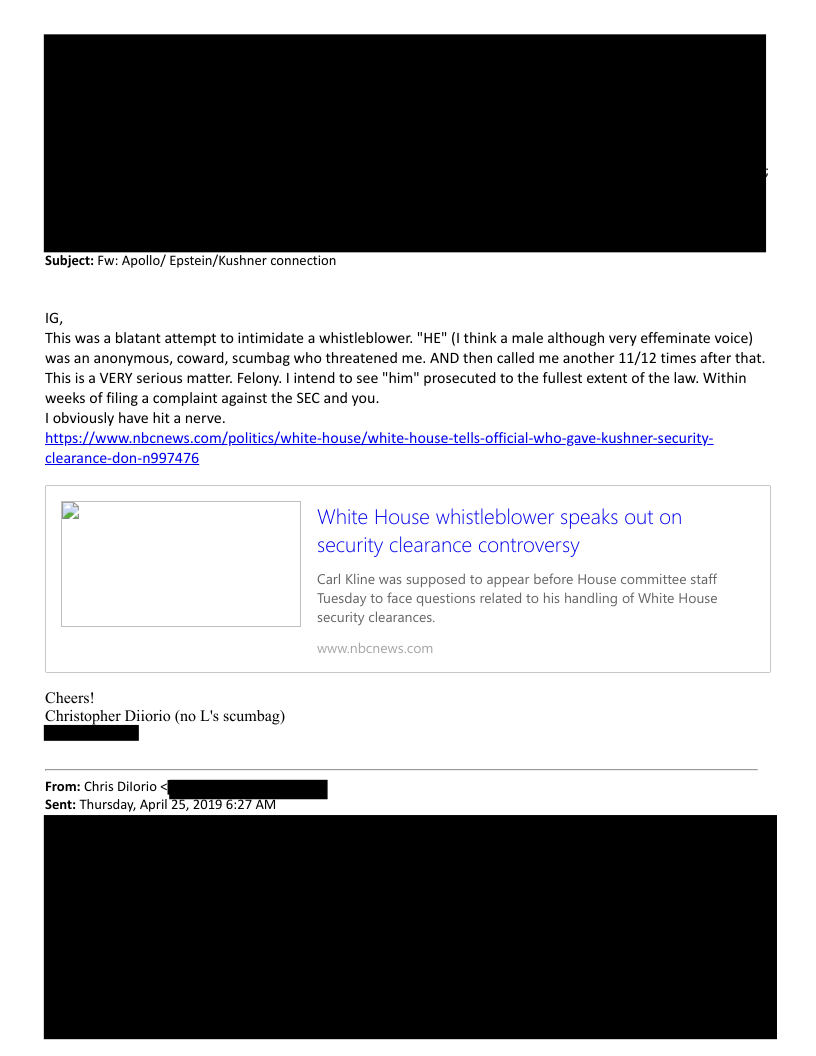 Subject: Fw: Apollo/ Epstein/Kushner connection

IG,
This was a blatant attempt to intimidate a whistleblower. "HE" (I think a male although very effeminate voice) was an anonymous, coward, scumbag who threatened me. AND then called me another 11/12 times after that. This is a VERY serious matter. Felony. I intend to see "him" prosecuted to the fullest extent of the law. Within weeks of filing a complaint against the SEC and you.
I obviously have hit a nerve.
https://www.nbcnews.com/politics/white-house/white-house-tells-official-who-gave-kushner-security-clearance-don-n997476

White House whistleblower speaks out on security clearance controversy

Carl Kline was supposed to appear before House committee staff Tuesday to face questions related to his handling of White House security clearances.

www.nbcnews.com

Cheers!
Christopher Diiorio (no L's scumbag)

From: Chris DiIorio <
Sent: Thursday, April 25, 2019 6:27 AM